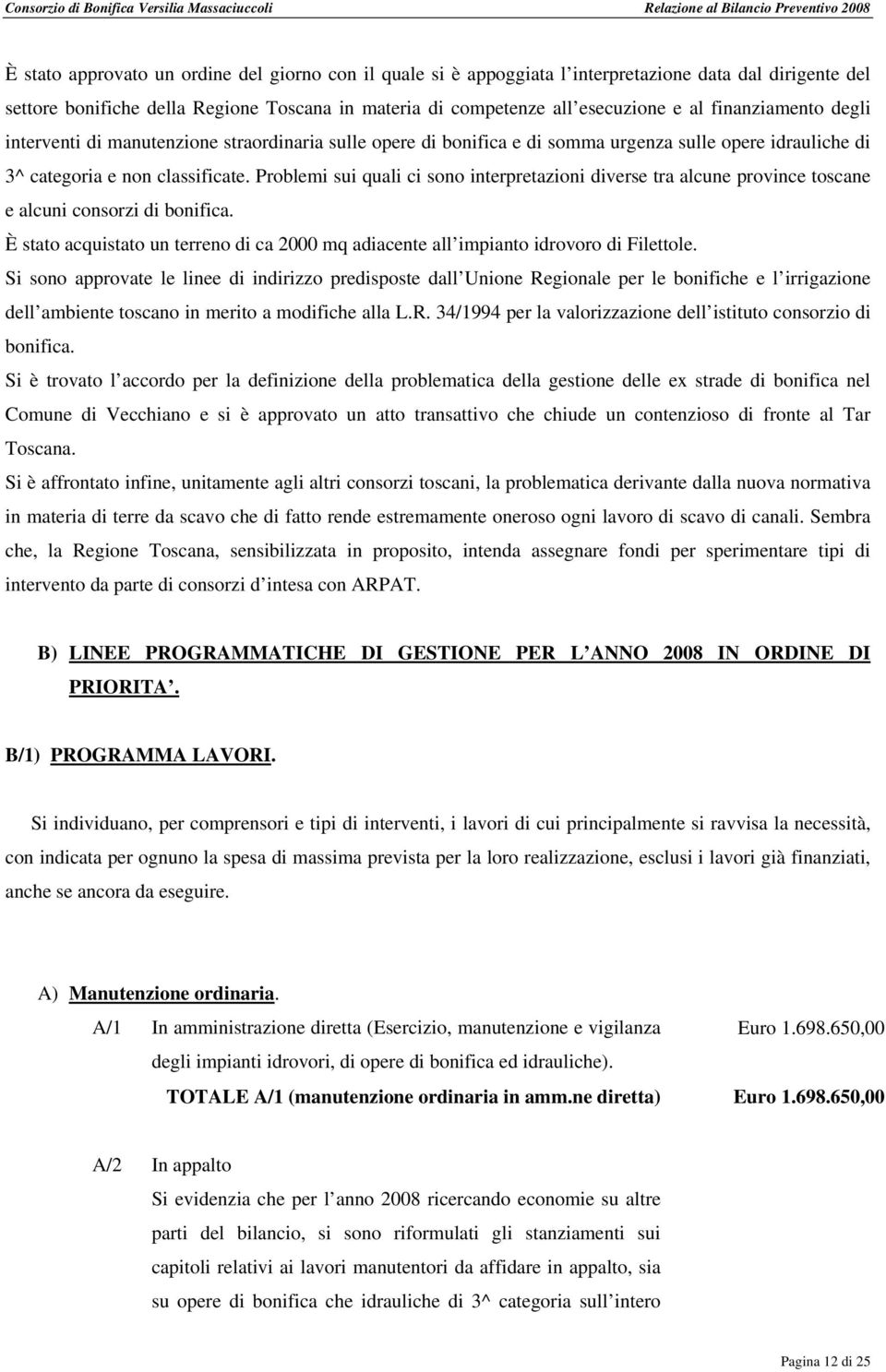 Consorzio di Bonifica Versilia Massaciuccoli Relazione al Bilancio Preventivo 2008

È stato approvato un ordine del giorno con il quale si è appoggiata l'interpretazione data dal dirigente del settore bonifiche della Regione Toscana in materia di competenze all'esecuzione e al finanziamento degli interventi di manutenzione straordinaria sulle opere di bonifica e di somma urgenza sulle opere idrauliche di 3^ categoria e non classificate. Problemi sui quali ci sono interpretazioni diverse tra alcune province toscane e alcuni consorzi di bonifica.

È stato acquistato un terreno di ca 2000 mq adiacente all'impianto idrovoro di Filettole.

Si sono approvate le linee di indirizzo predisposte dall'Unione Regionale per le bonifiche e l'irrigazione dell'ambiente toscano in merito a modifiche alla L.R. 34/1994 per la valorizzazione dell'istituto consorzio di bonifica.

Si è trovato l'accordo per la definizione della problematica della gestione delle ex strade di bonifica nel Comune di Vecchiano e si è approvato un atto transattivo che chiude un contenzioso di fronte al Tar Toscana.

Si è affrontato infine, unitamente agli altri consorzi toscani, la problematica derivante dalla nuova normativa in materia di terre da scavo che di fatto rende estremamente oneroso ogni lavoro di scavo di canali. Sembra che, la Regione Toscana, sensibilizzata in proposito, intenda assegnare fondi per sperimentare tipi di intervento da parte di consorzi d'intesa con ARPAT.

B) LINEE PROGRAMMATICHE DI GESTIONE PER L'ANNO 2008 IN ORDINE DI PRIORITA'.

B/1) PROGRAMMA LAVORI.

Si individuano, per comprensori e tipi di interventi, i lavori di cui principalmente si ravvisa la necessità, con indicata per ognuno la spesa di massima prevista per la loro realizzazione, esclusi i lavori già finanziati, anche se ancora da eseguire.

A) Manutenzione ordinaria.

A/1 In amministrazione diretta (Esercizio, manutenzione e vigilanza degli impianti idrovori, di opere di bonifica ed idrauliche). Euro 1.698.650,00

TOTALE A/1 (manutenzione ordinaria in amm.ne diretta) Euro 1.698.650,00

A/2 In appalto

Si evidenzia che per l'anno 2008 ricercando economie su altre parti del bilancio, si sono riformulati gli stanziamenti sui capitoli relativi ai lavori manutentori da affidare in appalto, sia su opere di bonifica che idrauliche di 3^ categoria sull'intero

Pagina 12 di 25